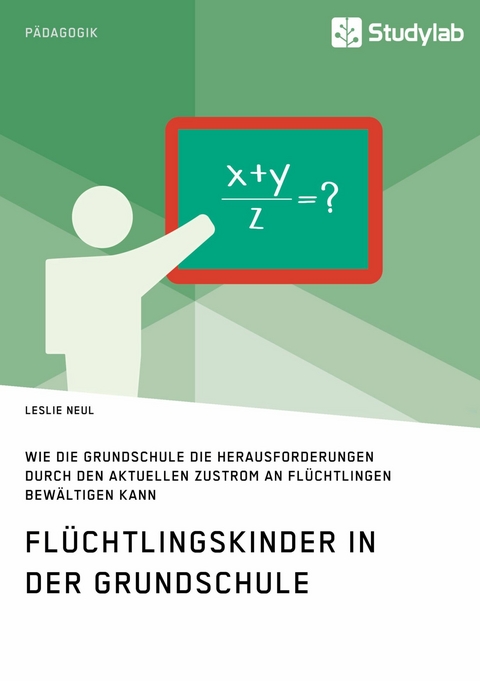 PÄDAGOGIK

Studylab

$\frac{x+y}{z}=?$

LESLIE NEUL

WIE DIE GRUNDSCHULE DIE HERAUSFORDERUNGEN DURCH DEN AKTUELLEN ZUSTROM AN FLÜCHTLINGEN BEWÄLTIGEN KANN

FLÜCHTLINGSKINDER IN DER GRUNDSCHULE